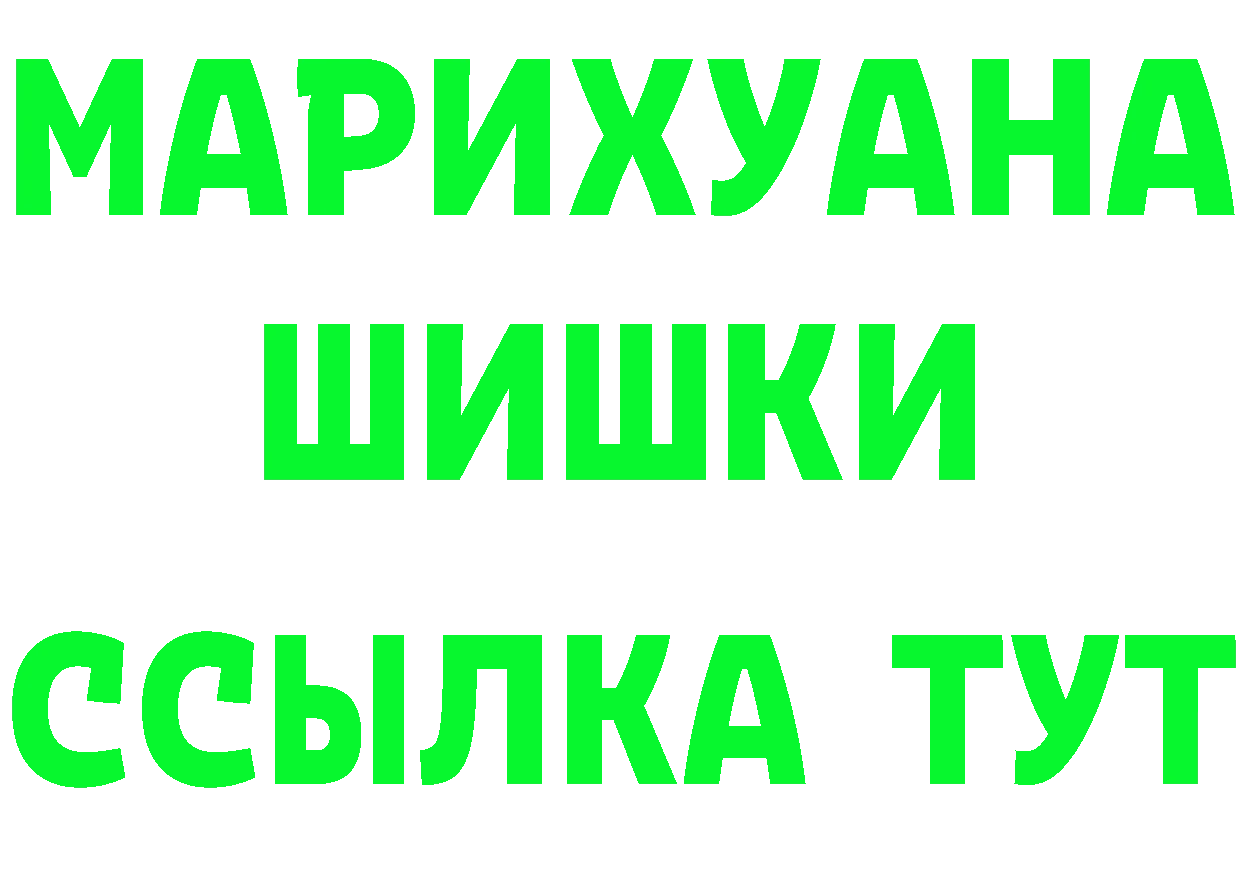 МАРИХУАНА ШИШКИ

ССЫЛКА ТУТ